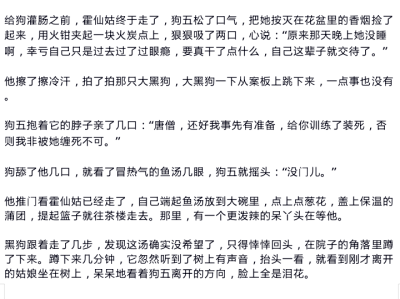 给狗灌肠之前，霍仙姑终于走了，狗五松了口气，把她按灭在花盆里的香烟捡了起来，用火钳夹起一块火炭点上，狠狠吸了两口，心说：“原来那天晚上她没睡啊，幸亏自己只是过去过了过眼瘾，要真干了点什么，自己这辈子就交待了。”

他擦了擦冷汗，拍了拍那只大黑狗，大黑狗一下从案板上跳下来，一点事也没有。

狗五抱着它的脖子亲了几口：“唐僧，还好我事先有准备，给你训练了装死，否则我非被她缠死不可。”

狗舔了他几口，就看了冒热气的鱼汤几眼，狗五就摇头：“没门儿。”

他推门看霍仙姑已经走了，自己端起鱼汤放到大碗里，点上点葱花，盖上保温的蒲团，提起篮子就往茶楼走去。那里，有一个更泼辣的呆丫头在等他。

黑狗跟着走了几步，发现这汤确实没希望了，只得悻悻回头，在院子的角落里蹲了下来。蹲下来几分钟，它忽然听到了树上有声音，抬头一看，就看到刚才离开的姑娘坐在树上，呆呆地看着狗五离开的方向，脸上全是泪花。